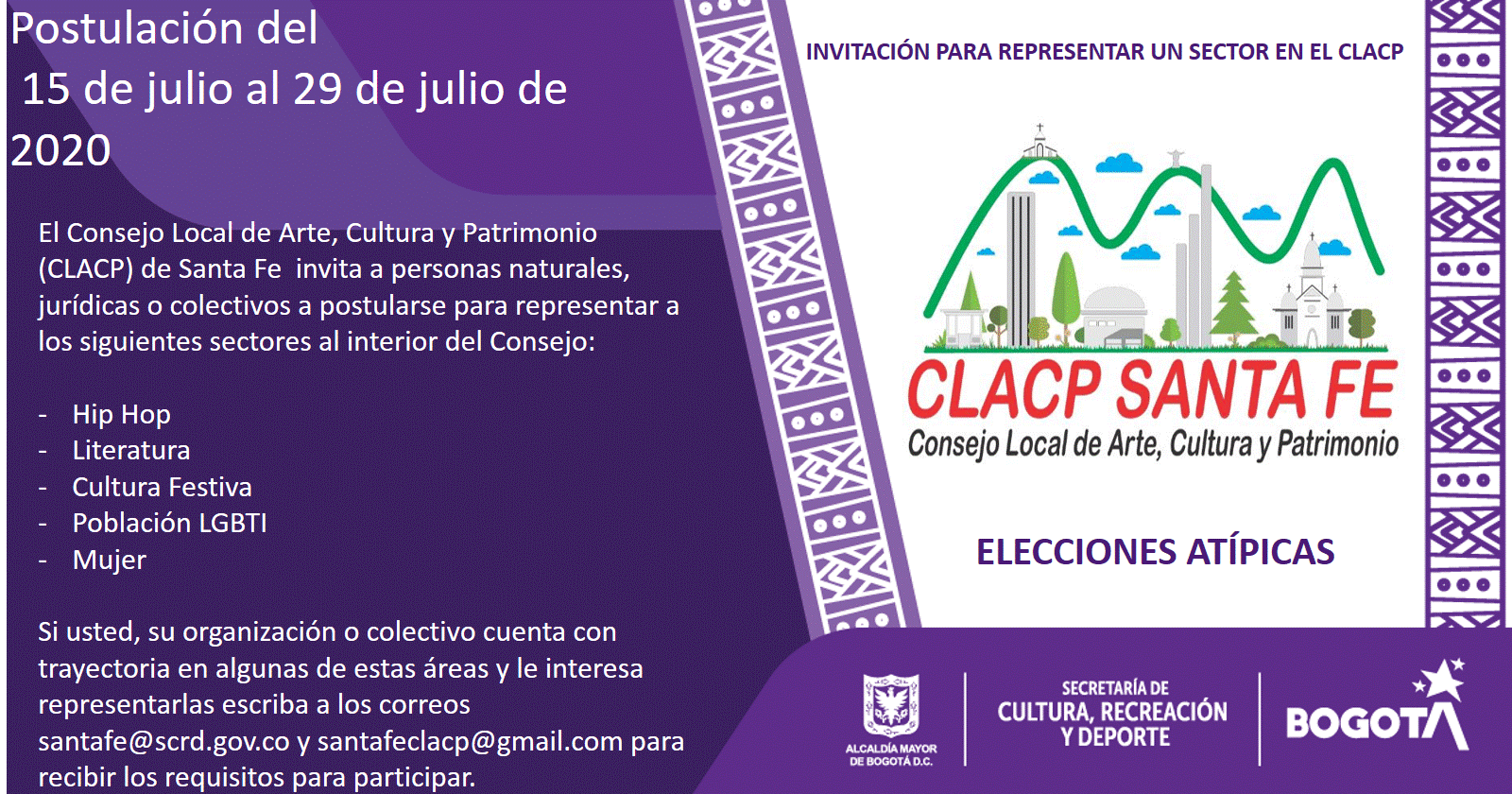 Postulación del 15 de julio al 29 de julio de 2020

El Consejo Local de Arte, Cultura y Patrimonio (CLACP) de Santa Fe invita a personas naturales, jurídicas o colectivos a postularse para representar a los siguientes sectores al interior del Consejo:

- Hip Hop
- Literatura
- Cultura Festiva
- Población LGBTI
- Mujer

Si usted, su organización o colectivo cuenta con trayectoria en algunas de estas áreas y le interesa representarlas escriba a los correos santafe@scrd.gov.co y santafeclacp@gmail.com para recibir los requisitos para participar.

INVITACIÓN PARA REPRESENTAR UN SECTOR EN EL CLACP

CLACP SANTA FE
Consejo Local de Arte, Cultura y Patrimonio

ELECCIONES ATÍPICAS

ALCALDÍA MAYOR DE BOGOTÁ D.C.

SECRETARÍA DE CULTURA, RECREACIÓN Y DEPORTE

BOGOTÁ